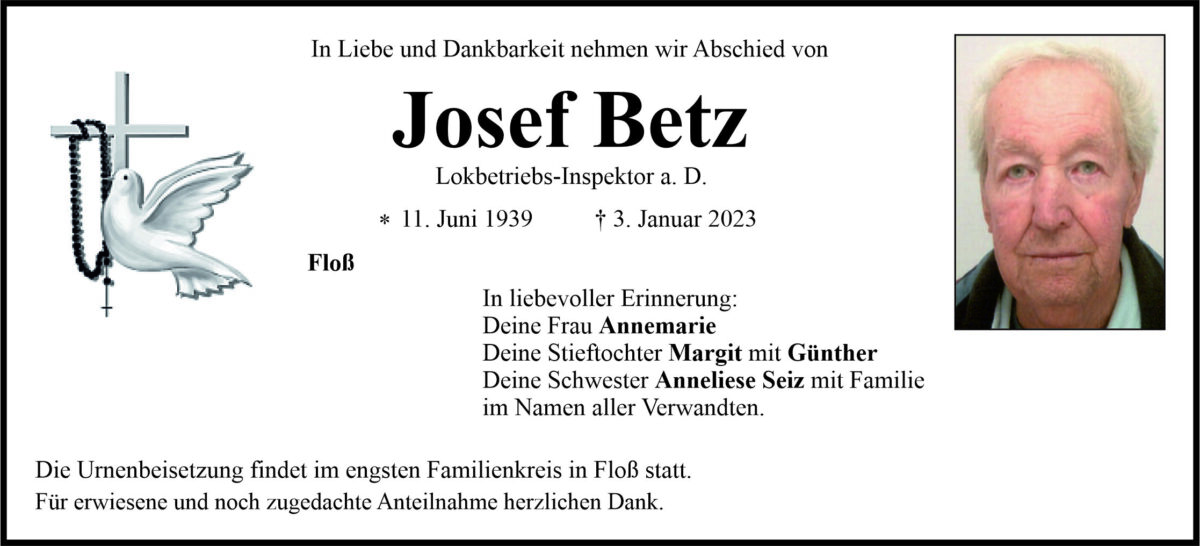 In Liebe und Dankbarkeit nehmen wir Abschied von

Josef Betz

Lokbetriebs-Inspektor a. D.

* 11. Juni 1939 † 3. Januar 2023

Floß

In liebevoller Erinnerung:
Deine Frau Annemarie
Deine Stieftochter Margit mit Günther
Deine Schwester Anneliese Seiz mit Familie
im Namen aller Verwandten.

Die Urnenbeisetzung findet im engsten Familienkreis in Floß statt.
Für erwiesene und noch zugedachte Anteilnahme herzlichen Dank.